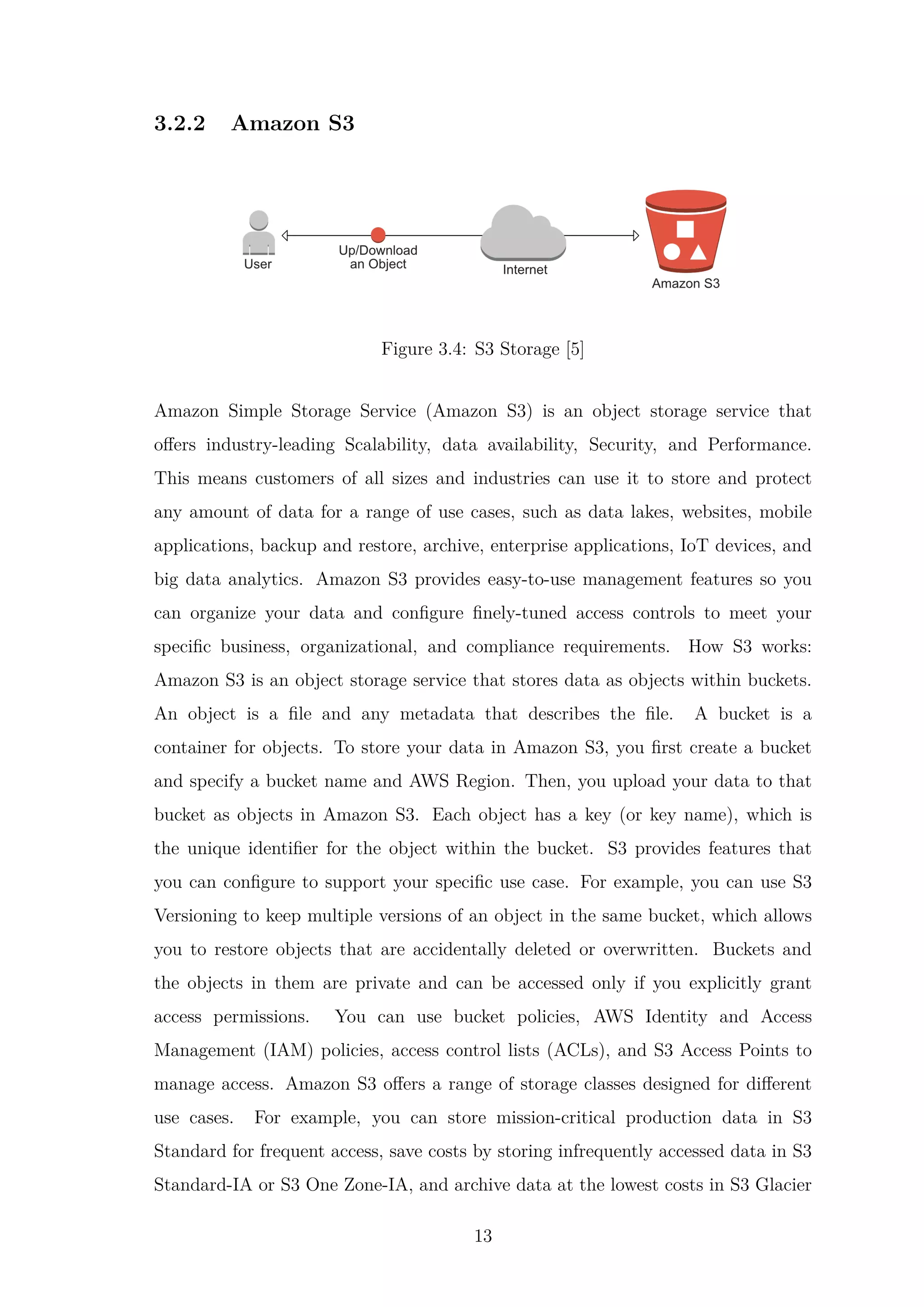 3.2.2 Amazon S3

User

Up/Download an Object

Internet

Amazon S3

Figure 3.4: S3 Storage [5]

Amazon Simple Storage Service (Amazon S3) is an object storage service that offers industry-leading Scalability, data availability, Security, and Performance. This means customers of all sizes and industries can use it to store and protect any amount of data for a range of use cases, such as data lakes, websites, mobile applications, backup and restore, archive, enterprise applications, IoT devices, and big data analytics. Amazon S3 provides easy-to-use management features so you can organize your data and configure finely-tuned access controls to meet your specific business, organizational, and compliance requirements. How S3 works: Amazon S3 is an object storage service that stores data as objects within buckets. An object is a file and any metadata that describes the file. A bucket is a container for objects. To store your data in Amazon S3, you first create a bucket and specify a bucket name and AWS Region. Then, you upload your data to that bucket as objects in Amazon S3. Each object has a key (or key name), which is the unique identifier for the object within the bucket. S3 provides features that you can configure to support your specific use case. For example, you can use S3 Versioning to keep multiple versions of an object in the same bucket, which allows you to restore objects that are accidentally deleted or overwritten. Buckets and the objects in them are private and can be accessed only if you explicitly grant access permissions. You can use bucket policies, AWS Identity and Access Management (IAM) policies, access control lists (ACLs), and S3 Access Points to manage access. Amazon S3 offers a range of storage classes designed for different use cases. For example, you can store mission-critical production data in S3 Standard for frequent access, save costs by storing infrequently accessed data in S3 Standard-IA or S3 One Zone-IA, and archive data at the lowest costs in S3 Glacier

13